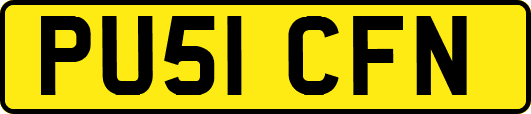 PU51 CFN